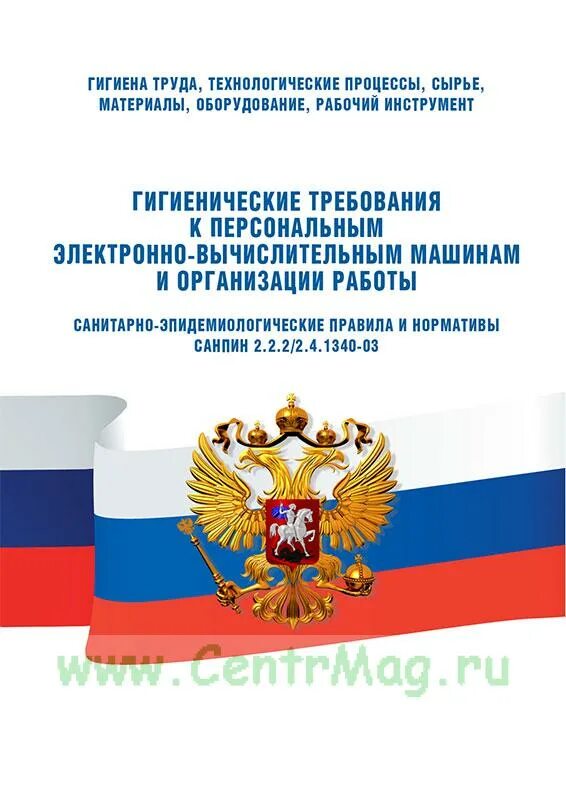 ГИГИЕНА ТРУДА, ТЕХНОЛОГИЧЕСКИЕ ПРОЦЕССЫ, СЫРЬЕ, МАТЕРИАЛЫ, ОБОРУДОВАНИЕ, РАБОЧИЙ ИНСТРУМЕНТ

ГИГИЕНИЧЕСКИЕ ТРЕБОВАНИЯ К ПЕРСОНАЛЬНЫМ ЭЛЕКТРОННО-ВЫЧИСЛИТЕЛЬНЫМ МАШИНАМ И ОРГАНИЗАЦИИ РАБОТЫ

САНИТАРНО-ЭПИДЕМИОЛОГИЧЕСКИЕ ПРАВИЛА И НОРМАТИВЫ
САНПИН 2.2.2/2.4.1340-03

www.CentrMag.ru